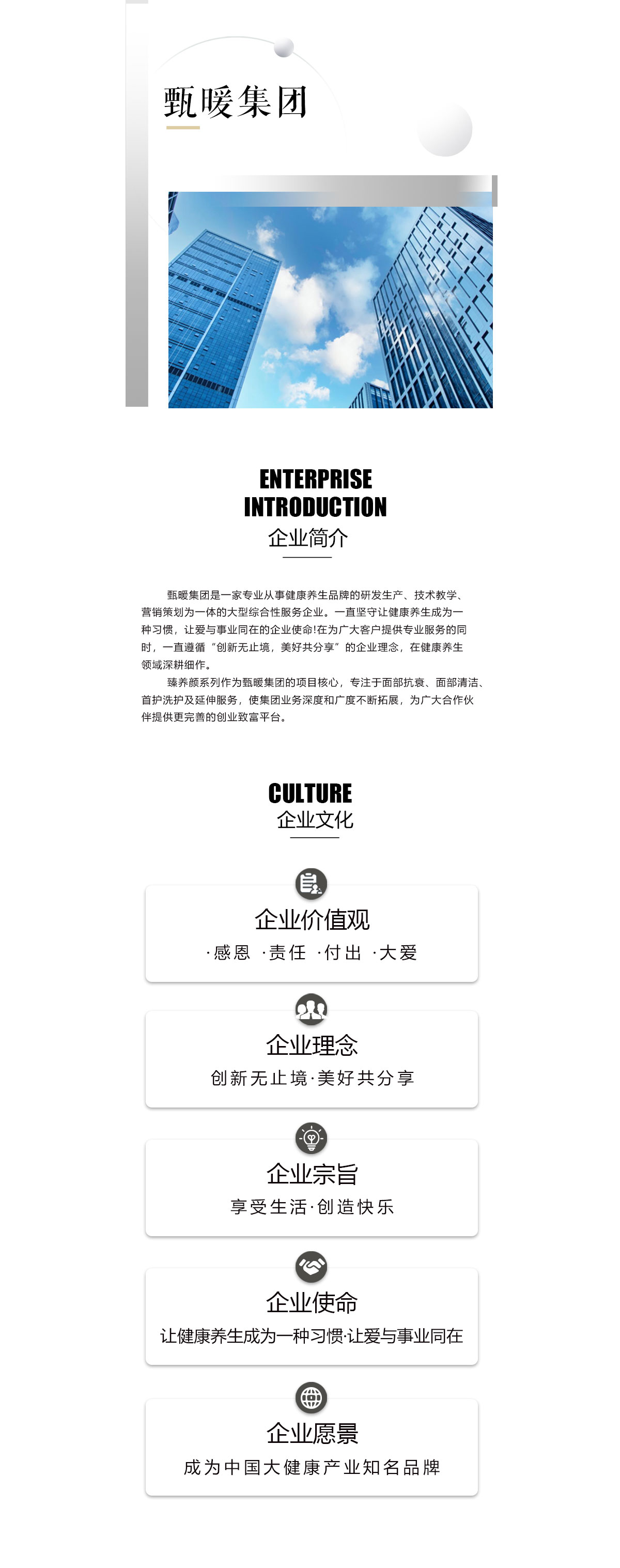 甄暖集团

ENTERPRISE INTRODUCTION
企业简介

甄暖集团是一家专业从事健康养生品牌的研发生产、技术教学、营销策划为一体的大型综合性服务企业。一直坚守让健康养生成为一种习惯，让爱与事业同在的企业使命!在为广大客户提供专业服务的同时，一直遵循“创新无止境，美好共分享”的企业理念，在健康养生领域深耕细作。

臻养颜系列作为甄暖集团的项目核心，专注于面部抗衰、面部清洁、首护洗护及延伸服务，使集团业务深度和广度不断拓展，为广大合作伙伴提供更完善的创业致富平台。

CULTURE
企业文化

企业价值观
·感恩 ·责任 ·付出 ·大爱

企业理念
创新无止境·美好共分享

企业宗旨
享受生活·创造快乐

企业使命
让健康养生成为一种习惯·让爱与事业同在

企业愿景
成为中国大健康产业知名品牌